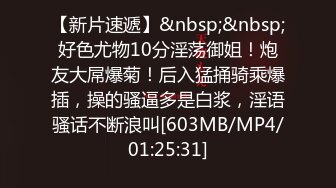 【新片速遞】&nbsp;&nbsp;好色尤物10分淫荡御姐！炮友大屌爆菊！后入猛捅骑乘爆插，操的骚逼多是白浆，淫语骚话不断浪叫[603MB/MP4/01:25:31]